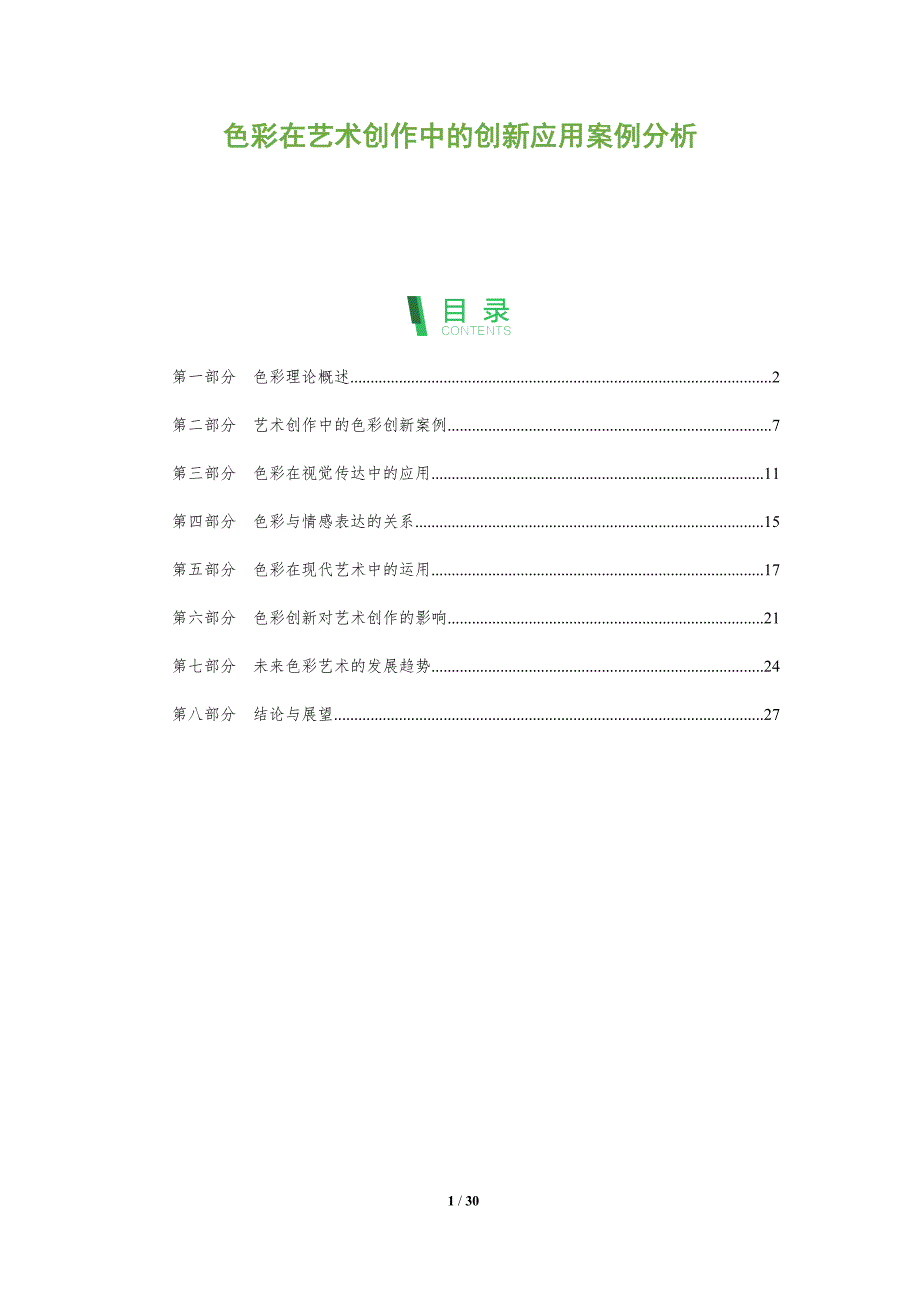 色彩在艺术创作中的创新应用案例分析

目录
CONTENTS

第一部分 色彩理论概述 2

第二部分 艺术创作中的色彩创新案例 7

第三部分 色彩在视觉传达中的应用 11

第四部分 色彩与情感表达的关系 15

第五部分 色彩在现代艺术中的运用 17

第六部分 色彩创新对艺术创作的影响 21

第七部分 未来色彩艺术的发展趋势 24

第八部分 结论与展望 27

1 / 30